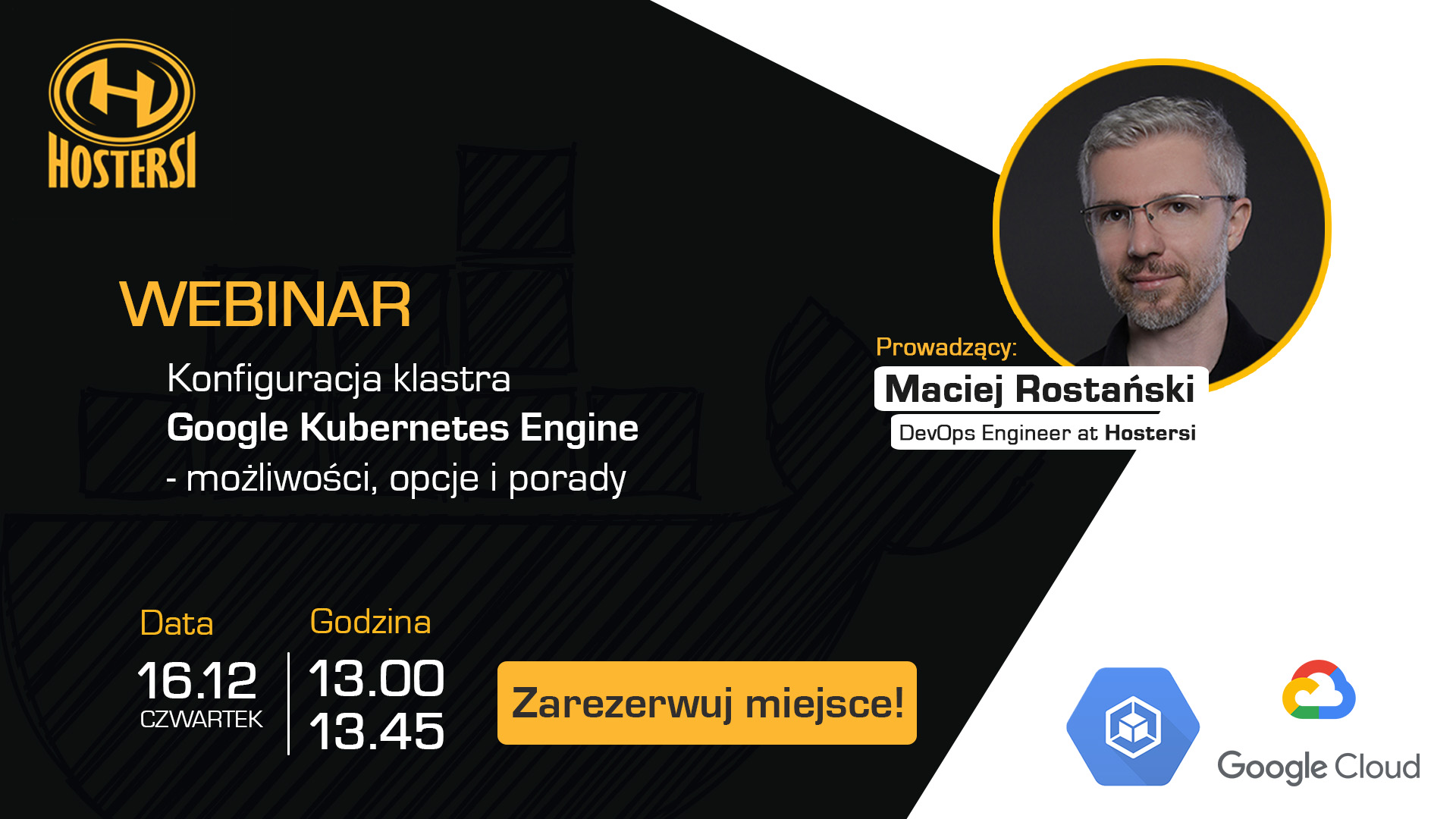 HOSTERSI

WEBINAR

Konfiguracja klastra
Google Kubernetes Engine
- możliwości, opcje i porady

Prowadzący:
Maciej Rostański
DevOps Engineer at Hostersi

Data
16.12
CZWARTEK

Godzina
13.00
13.45

Zarezerwuj miejsce!

Google Cloud